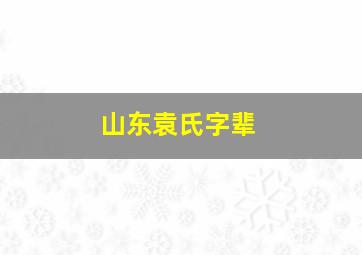 山东袁氏字辈